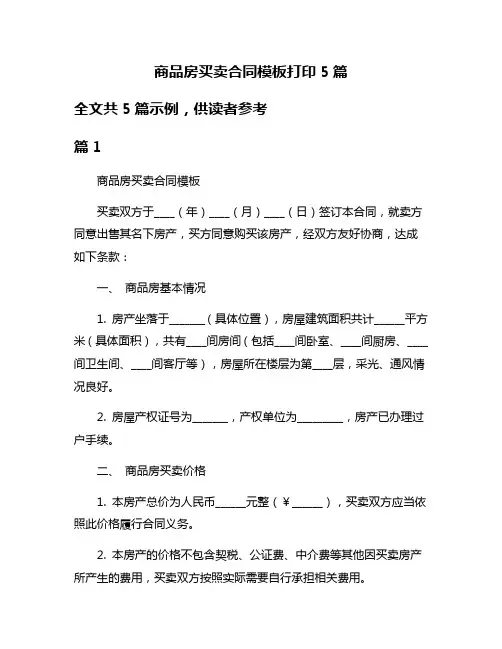 商品房买卖合同模板打印 5 篇

全文共 5 篇示例，供读者参考

篇 1

商品房买卖合同模板

买卖双方于____（年）____（月）____（日）签订本合同，就卖方同意出售其名下房产，买方同意购买该房产，经双方友好协商，达成如下条款：

一、 商品房基本情况

1. 房产坐落于______（具体位置），房屋建筑面积共计_____平方米（具体面积），共有____间房间（包括____间卧室、____间厨房、____间卫生间、____间客厅等），房屋所在楼层为第____层，采光、通风情况良好。

2. 房屋产权证号为______，产权单位为________，房产已办理过户手续。

二、 商品房买卖价格

1. 本房产总价为人民币_____元整（￥_____），买卖双方应当依照此价格履行合同义务。

2. 本房产的价格不包含契税、公证费、中介费等其他因买卖房产所产生的费用，买卖双方按照实际需要自行承担相关费用。